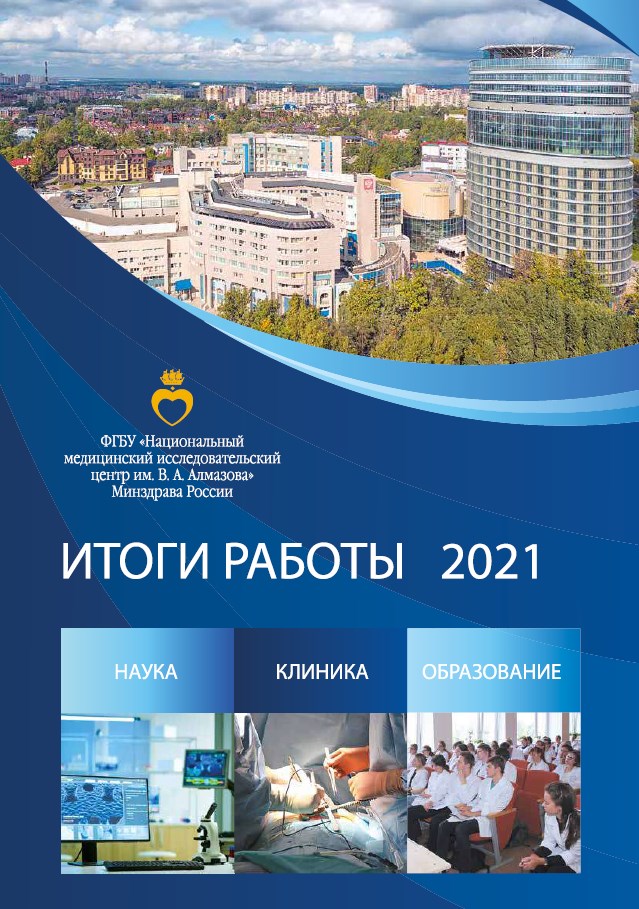 ФГБУ «Национальный
медицинский исследовательский
центр им. В. А. Алмазова»
Минздрава России

ИТОГИ РАБОТЫ 2021

НАУКА

КЛИНИКА

ОБРАЗОВАНИЕ